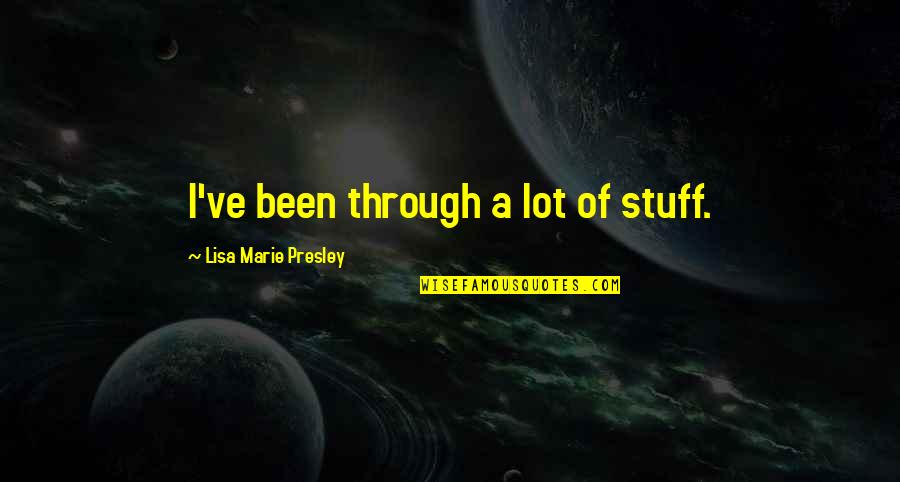 I've been through a lot of stuff.

~ Lisa Marie Presley

WISEFAMOUSQUOTES.COM